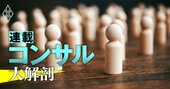 連載
コンサル
大解剖